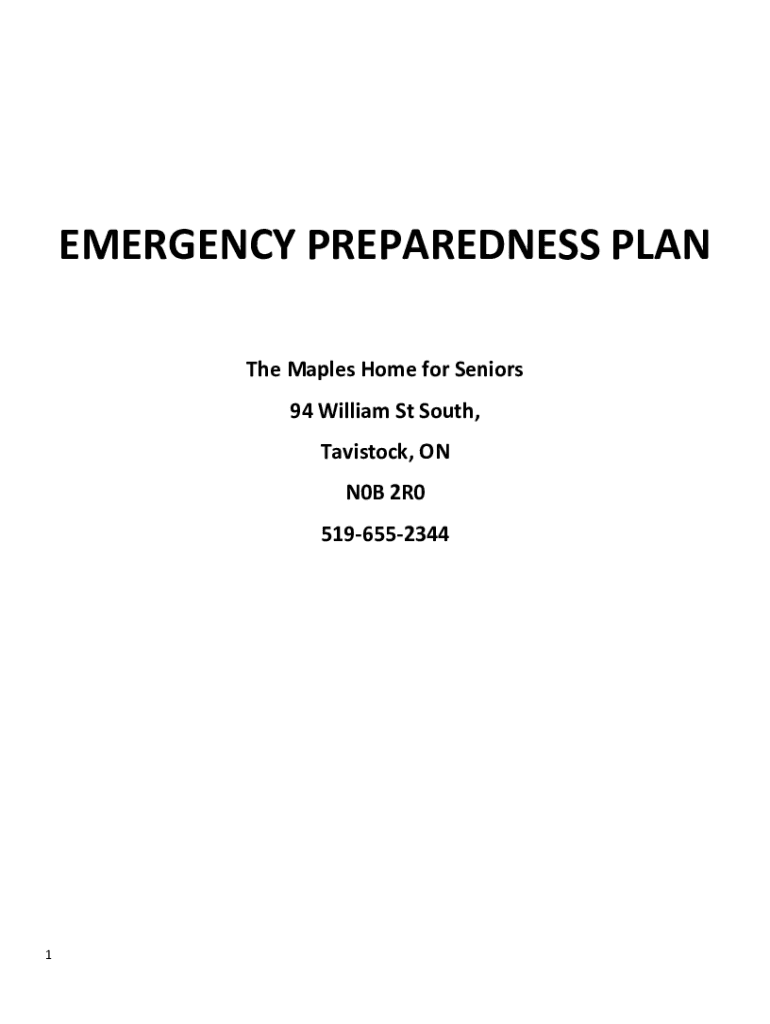 EMERGENCY PREPAREDNESS PLAN

The Maples Home for Seniors

94 William St South,

Tavistock, ON

N0B 2R0

519-655-2344

1